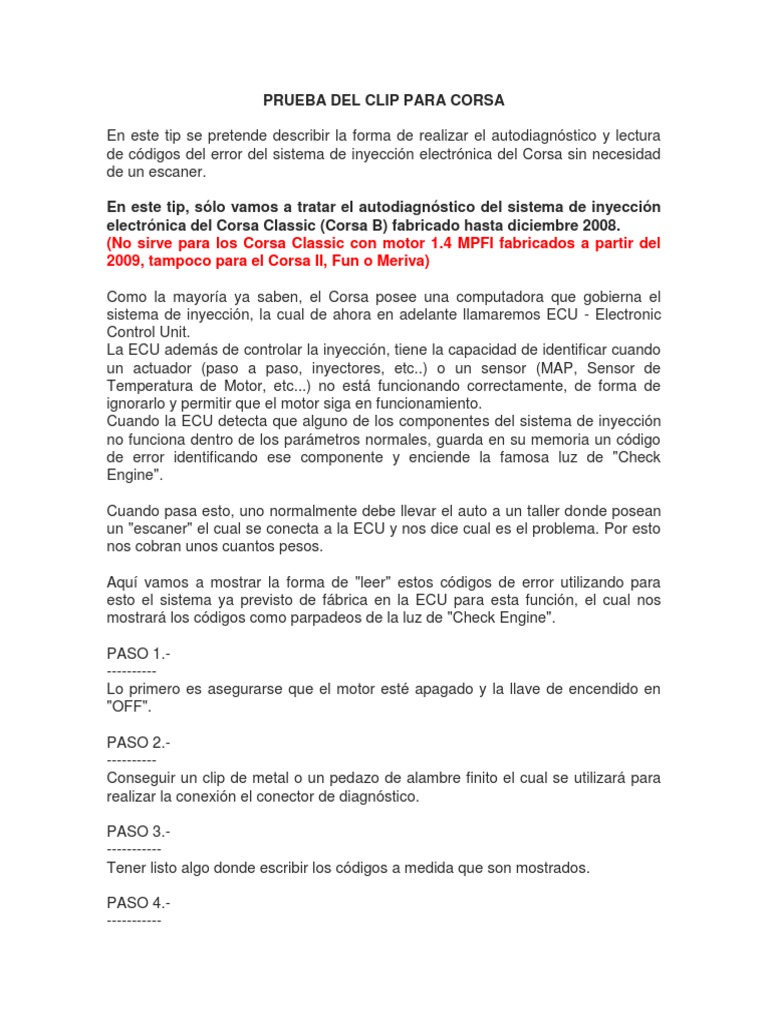 PRUEBA DEL CLIP PARA CORSA

En este tip se pretende describir la forma de realizar el autodiagnóstico y lectura de códigos del error del sistema de inyección electrónica del Corsa sin necesidad de un escaner.

En este tip, sólo vamos a tratar el autodiagnóstico del sistema de inyección electrónica del Corsa Classic (Corsa B) fabricado hasta diciembre 2008.
(No sirve para los Corsa Classic con motor 1.4 MPFI fabricados a partir del 2009, tampoco para el Corsa II, Fun o Meriva)

Como la mayoría ya saben, el Corsa posee una computadora que gobierna el sistema de inyección, la cual de ahora en adelante llamaremos ECU - Electronic Control Unit.
La ECU además de controlar la inyección, tiene la capacidad de identificar cuando un actuador (paso a paso, inyectores, etc..) o un sensor (MAP, Sensor de Temperatura de Motor, etc...) no está funcionando correctamente, de forma de ignorarlo y permitir que el motor siga en funcionamiento.
Cuando la ECU detecta que alguno de los componentes del sistema de inyección no funciona dentro de los parámetros normales, guarda en su memoria un código de error identificando ese componente y enciende la famosa luz de "Check Engine".

Cuando pasa esto, uno normalmente debe llevar el auto a un taller donde posean un "escaner" el cual se conecta a la ECU y nos dice cual es el problema. Por esto nos cobran unos cuantos pesos.

Aquí vamos a mostrar la forma de "leer" estos códigos de error utilizando para esto el sistema ya previsto de fábrica en la ECU para esta función, el cual nos mostrará los códigos como parpadeos de la luz de "Check Engine".

PASO 1.-
----------
Lo primero es asegurarse que el motor esté apagado y la llave de encendido en "OFF".

PASO 2.-
----------
Conseguir un clip de metal o un pedazo de alambre finito el cual se utilizará para realizar la conexión el conector de diagnóstico.

PASO 3.-
-----------
Tener listo algo donde escribir los códigos a medida que son mostrados.

PASO 4.-
-----------